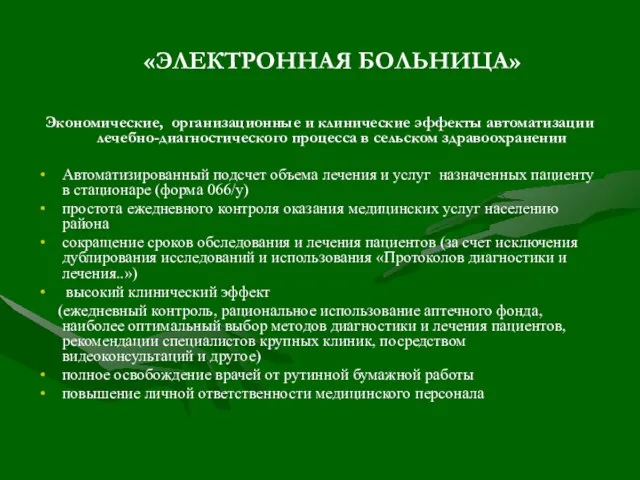 «ЭЛЕКТРОННАЯ БОЛЬНИЦА»

Экономические, организационные и клинические эффекты автоматизации лечебно-диагностического процесса в сельском здравоохранении

• Автоматизированный подсчет объема лечения и услуг назначенных пациенту в стационаре (форма 066/у)
• простота ежедневного контроля оказания медицинских услуг населению района
• сокращение сроков обследования и лечения пациентов (за счет исключения дублирования исследований и использования «Протоколов диагностики и лечения..»)
• высокий клинический эффект
(ежедневный контроль, рациональное использование аптечного фонда, наиболее оптимальный выбор методов диагностики и лечения пациентов, рекомендации специалистов крупных клиник, посредством видеоконсультаций и другое)
• полное освобождение врачей от рутинной бумажной работы
• повышение личной ответственности медицинского персонала